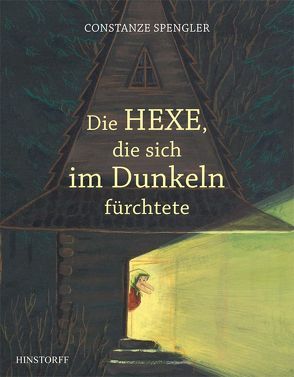 CONSTANZE SPENGLER

Die HEXE, die sich im Dunkeln fürchtete

HINSTORFF